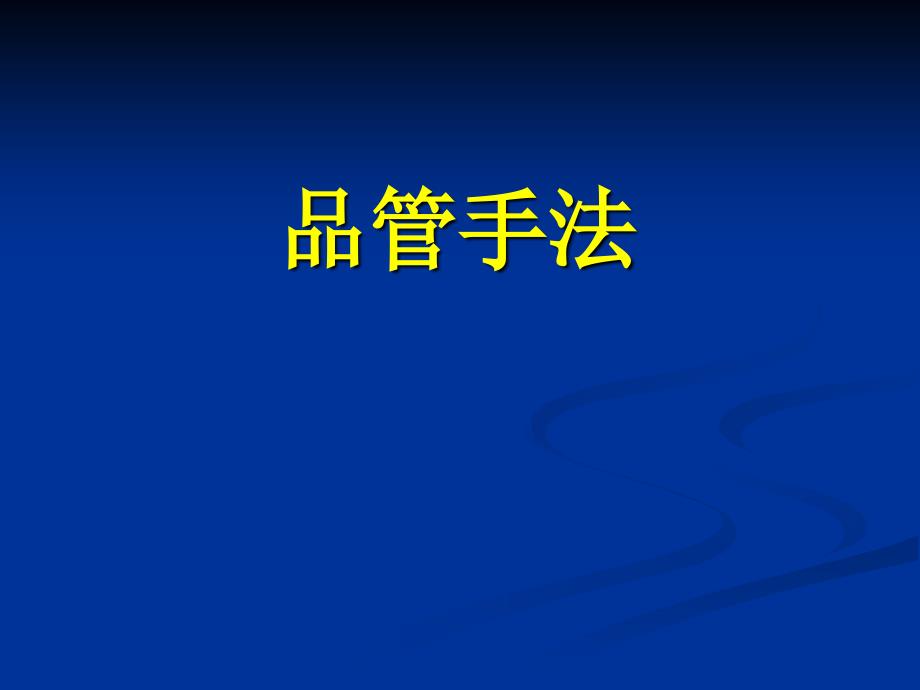 品管手法